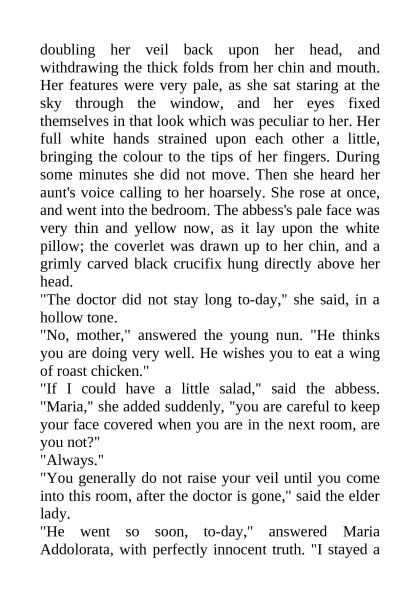 doubling her veil back upon her head, and withdrawing the thick folds from her chin and mouth. Her features were very pale, as she sat staring at the sky through the window, and her eyes fixed themselves in that look which was peculiar to her. Her full white hands strained upon each other a little, bringing the colour to the tips of her fingers. During some minutes she did not move. Then she heard her aunt's voice calling to her hoarsely. She rose at once, and went into the bedroom. The abbess's pale face was very thin and yellow now, as it lay upon the white pillow; the coverlet was drawn up to her chin, and a grimly carved black crucifix hung directly above her head.

"The doctor did not stay long to-day," she said, in a hollow tone.

"No, mother," answered the young nun. "He thinks you are doing very well. He wishes you to eat a wing of roast chicken."

"If I could have a little salad," said the abbess. "Maria," she added suddenly, "you are careful to keep your face covered when you are in the next room, are you not?"

"Always."

"You generally do not raise your veil until you come into this room, after the doctor is gone," said the elder lady.

"He went so soon, to-day," answered Maria Addolorata, with perfectly innocent truth. "I stayed a